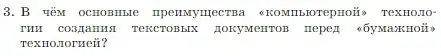 3. В чём основные преимущества «компьютерной» технологии создания текстовых документов перед «бумажной» технологией?